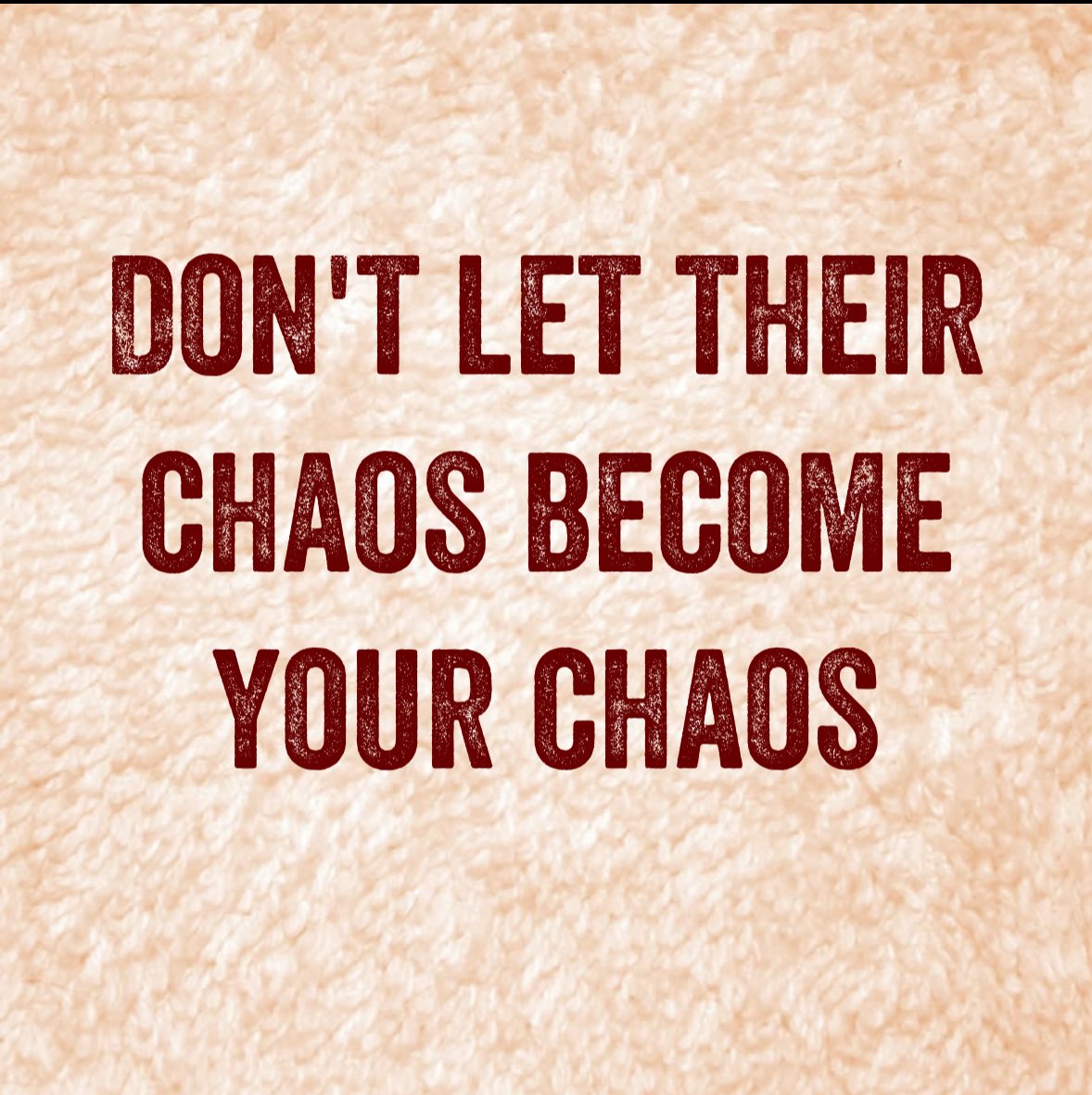 DON'T LET THEIR CHAOS BECOME YOUR CHAOS